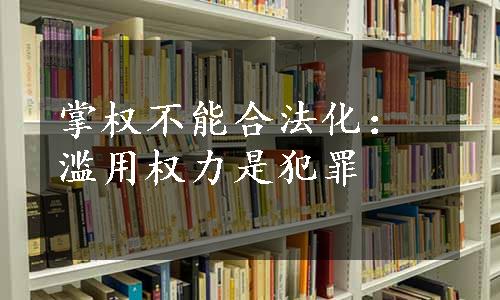 掌权不能合法化：
滥用权力是犯罪